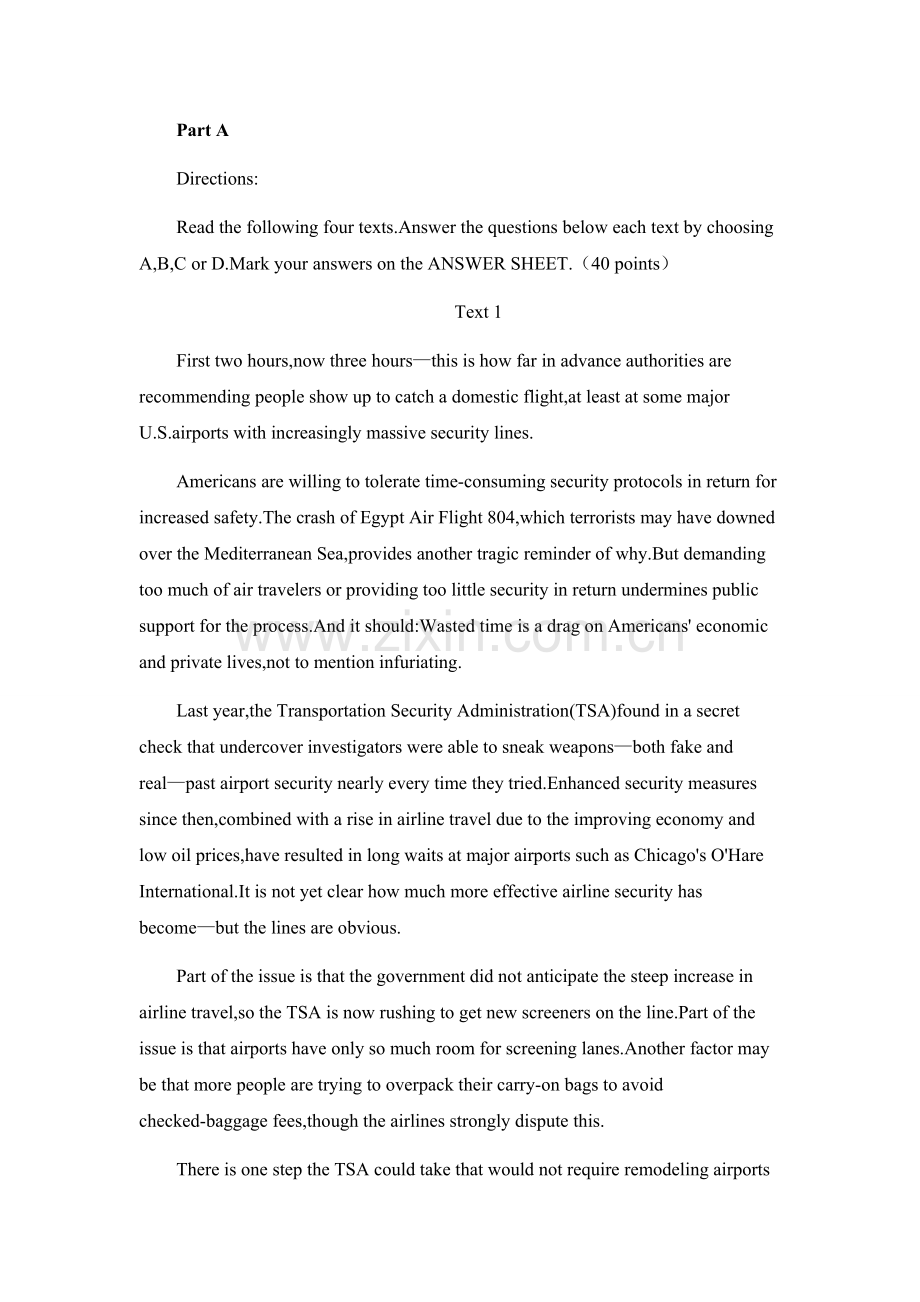 Part A

Directions:

Read the following four texts.Answer the questions below each text by choosing A,B,C or D.Mark your answers on the ANSWER SHEET.（40 points）

Text 1

First two hours,now three hours—this is how far in advance authorities are recommending people show up to catch a domestic flight,at least at some major U.S.airports with increasingly massive security lines.

Americans are willing to tolerate time-consuming security protocols in return for increased safety.The crash of Egypt Air Flight 804,which terrorists may have downed over the Mediterranean Sea,provides another tragic reminder of why.But demanding too much of air travelers or providing too little security in return undermines public support for the process.And it should:Wasted time is a drag on Americans' economic and private lives,not to mention infuriating.

Last year,the Transportation Security Administration(TSA)found in a secret check that undercover investigators were able to sneak weapons—both fake and real—past airport security nearly every time they tried.Enhanced security measures since then,combined with a rise in airline travel due to the improving economy and low oil prices,have resulted in long waits at major airports such as Chicago's O'Hare International.It is not yet clear how much more effective airline security has become—but the lines are obvious.

Part of the issue is that the government did not anticipate the steep increase in airline travel,so the TSA is now rushing to get new screeners on the line.Part of the issue is that airports have only so much room for screening lanes.Another factor may be that more people are trying to overpack their carry-on bags to avoid checked-baggage fees,though the airlines strongly dispute this.

There is one step the TSA could take that would not require remodeling airports

www.zixin.com.cn